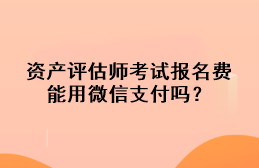 资产评估师考试报名费能用微信支付吗？